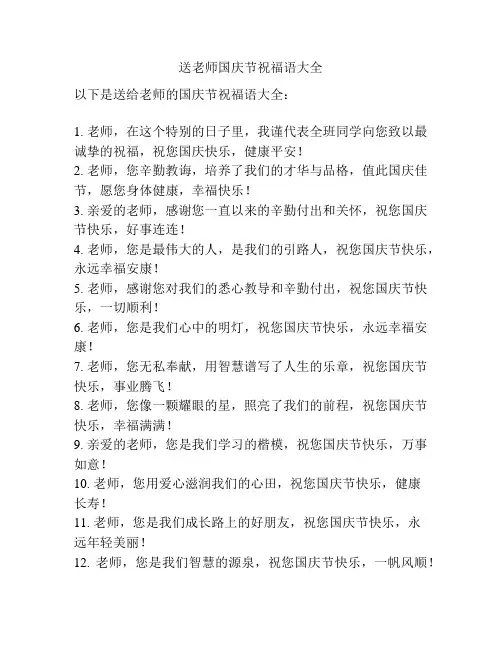 送老师国庆节祝福语大全

以下是送给老师的国庆节祝福语大全：

1. 老师，在这个特别的日子里，我谨代表全班同学向您致以最诚挚的祝福，祝您国庆快乐，健康平安！
2. 老师，您辛勤教诲，培养了我们的才华与品格，值此国庆佳节，愿您身体健康，幸福快乐！
3. 亲爱的老师，感谢您一直以来的辛勤付出和关怀，祝您国庆节快乐，好事连连！
4. 老师，您是最伟大的人，是我们的引路人，祝您国庆节快乐，永远幸福安康！
5. 老师，感谢您对我们的悉心教导和辛勤付出，祝您国庆节快乐，一切顺利！
6. 老师，您是我们心中的明灯，祝您国庆节快乐，永远幸福安康！
7. 老师，您无私奉献，用智慧谱写了人生的乐章，祝您国庆节快乐，事业腾飞！
8. 老师，您像一颗耀眼的星，照亮了我们的前程，祝您国庆节快乐，幸福满满！
9. 亲爱的老师，您是我们学习的楷模，祝您国庆节快乐，万事如意！
10. 老师，您用爱心滋润我们的心田，祝您国庆节快乐，健康长寿！
11. 老师，您是我们成长路上的好朋友，祝您国庆节快乐，永远年轻美丽！
12. 老师，您是我们智慧的源泉，祝您国庆节快乐，一帆风顺！